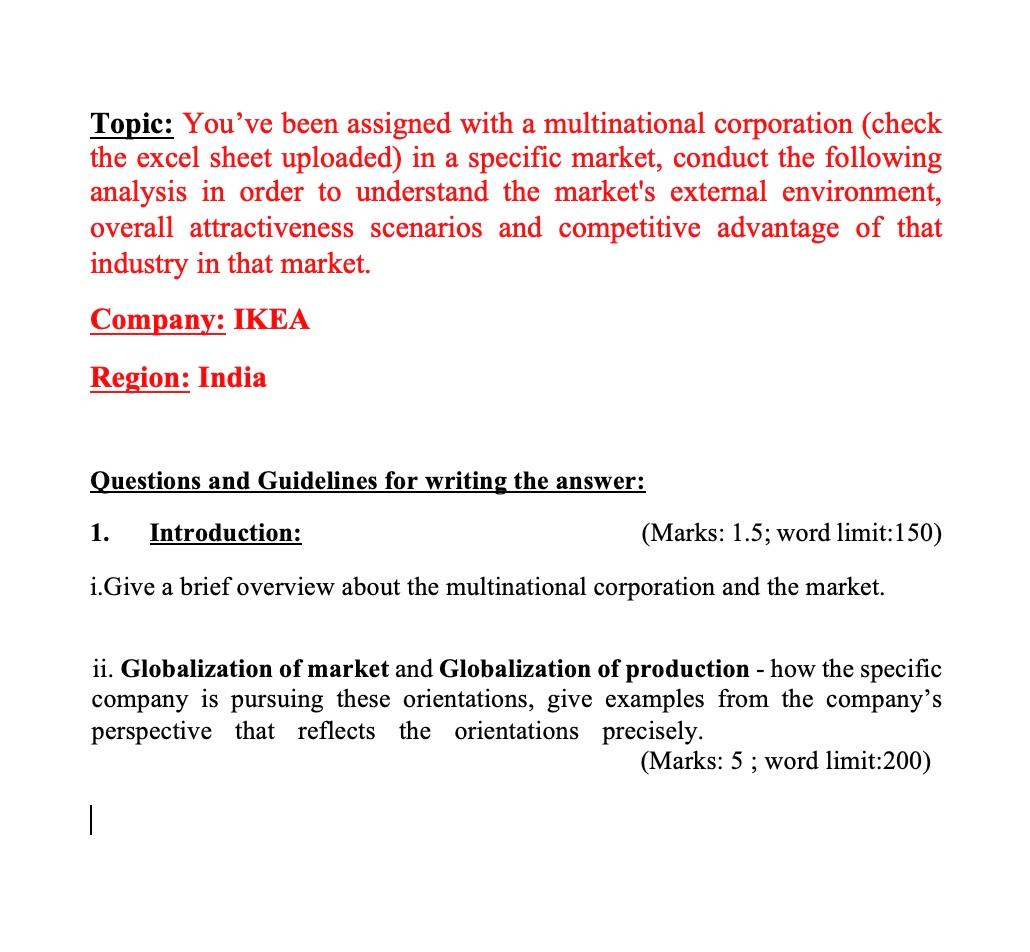 Topic: You've been assigned with a multinational corporation (check the excel sheet uploaded) in a specific market, conduct the following analysis in order to understand the market's external environment, overall attractiveness scenarios and competitive advantage of that industry in that market.

Company: IKEA

Region: India

Questions and Guidelines for writing the answer:

1. Introduction: (Marks: 1.5; word limit:150)

i.Give a brief overview about the multinational corporation and the market.

ii. Globalization of market and Globalization of production - how the specific company is pursuing these orientations, give examples from the company's perspective that reflects the orientations precisely.
(Marks: 5 ; word limit:200)